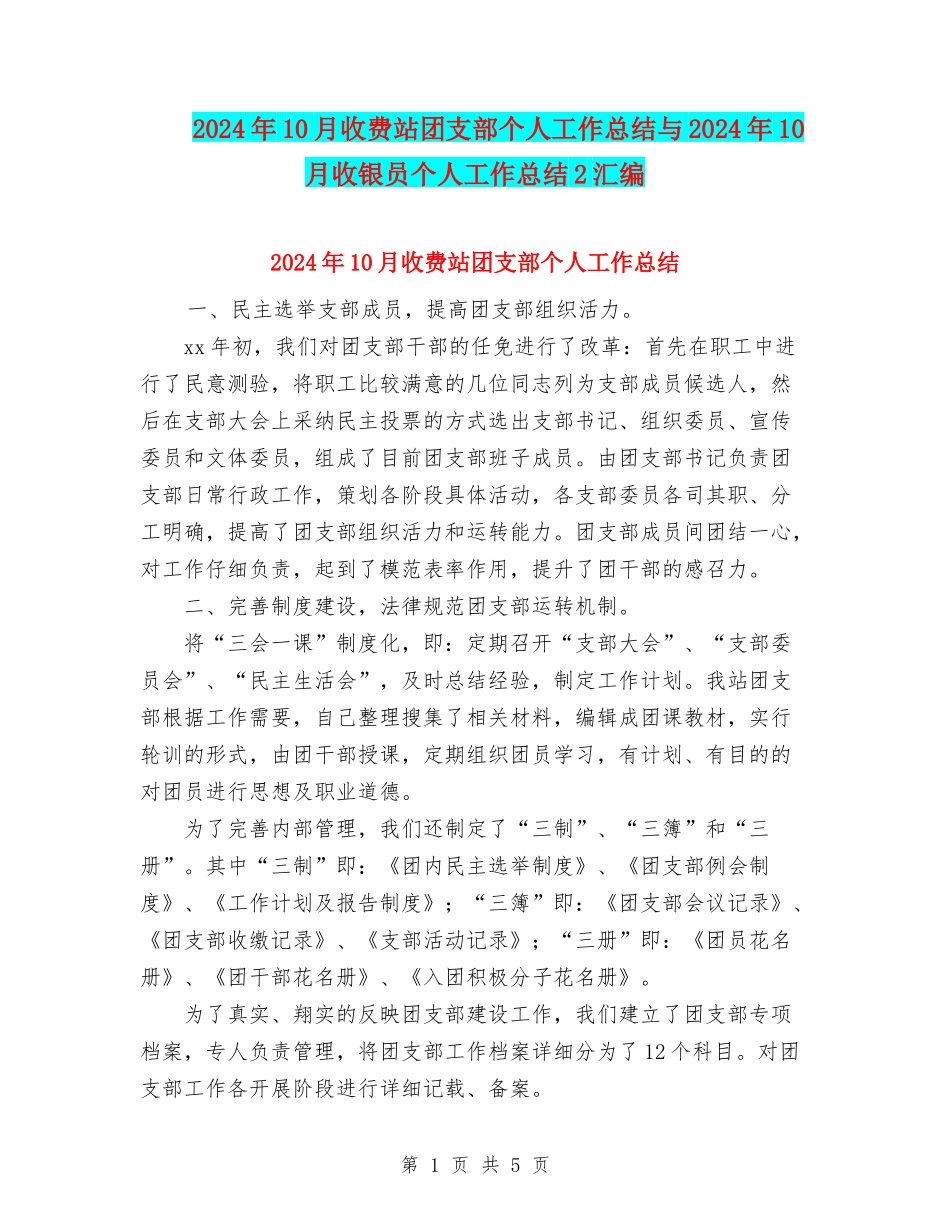 2024年10月收费站团支部个人工作总结与2024年10月收银员个人工作总结2汇编

2024年10月收费站团支部个人工作总结

一、民主选举支部成员，提高团支部组织活力。

xx年初，我们对团支部干部的任免进行了改革：首先在职工中进行了民意测验，将职工比较满意的几位同志列为支部成员候选人，然后在支部大会上采纳民主投票的方式选出支部书记、组织委员、宣传委员和文体委员，组成了目前团支部班子成员。由团支部书记负责团支部日常行政工作，策划各阶段具体活动，各支部委员各司其职、分工明确，提高了团支部组织活力和运转能力。团支部成员间团结一心，对工作仔细负责，起到了模范表率作用，提升了团干部的感召力。

二、完善制度建设，法律规范团支部运转机制。

将“三会一课”制度化，即：定期召开“支部大会”、“支部委员会”、“民主生活会”，及时总结经验，制定工作计划。我站团支部根据工作需要，自己整理搜集了相关材料，编辑成团课教材，实行轮训的形式，由团干部授课，定期组织团员学习，有计划、有目的的对团员进行思想及职业道德。

为了完善内部管理，我们还制定了“三制”、“三簿”和“三册”。其中“三制”即：《团内民主选举制度》、《团支部例会制度》、《工作计划及报告制度》；“三簿”即：《团支部会议记录》、《团支部收缴记录》、《支部活动记录》；“三册”即：《团员花名册》、《团干部花名册》、《入团积极分子花名册》。

为了真实、翔实的反映团支部建设工作，我们建立了团支部专项档案，专人负责管理，将团支部工作档案详细分为了12个科目。对团支部工作各开展阶段进行详细记载、备案。

第 1 页 共 5 页